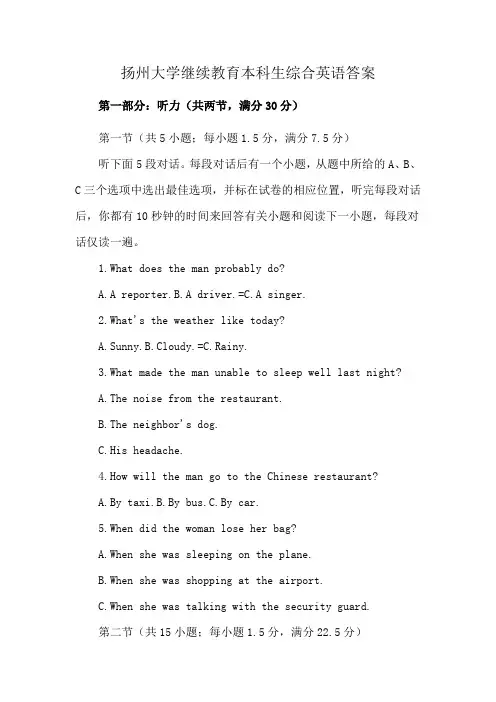 扬州大学继续教育本科生综合英语答案

第一部分：听力（共两节，满分30分）

第一节（共5小题；每小题1.5分，满分7.5分）

听下面5段对话。每段对话后有一个小题，从题中所给的A、B、C三个选项中选出最佳选项，并标在试卷的相应位置，听完每段对话后，你都有10秒钟的时间来回答有关小题和阅读下一小题，每段对话仅读一遍。

1.What does the man probably do?

A.A reporter.B.A driver.=C.A singer.

2.What's the weather like today?

A.Sunny.B.Cloudy.=C.Rainy.

3.What made the man unable to sleep well last night?

A.The noise from the restaurant.

B.The neighbor's dog.

C.His headache.

4.How will the man go to the Chinese restaurant?

A.By taxi.B.By bus.C.By car.

5.When did the woman lose her bag?

A.When she was sleeping on the plane.

B.When she was shopping at the airport.

C.When she was talking with the security guard.

第二节（共15小题；每小题1.5分，满分22.5分）